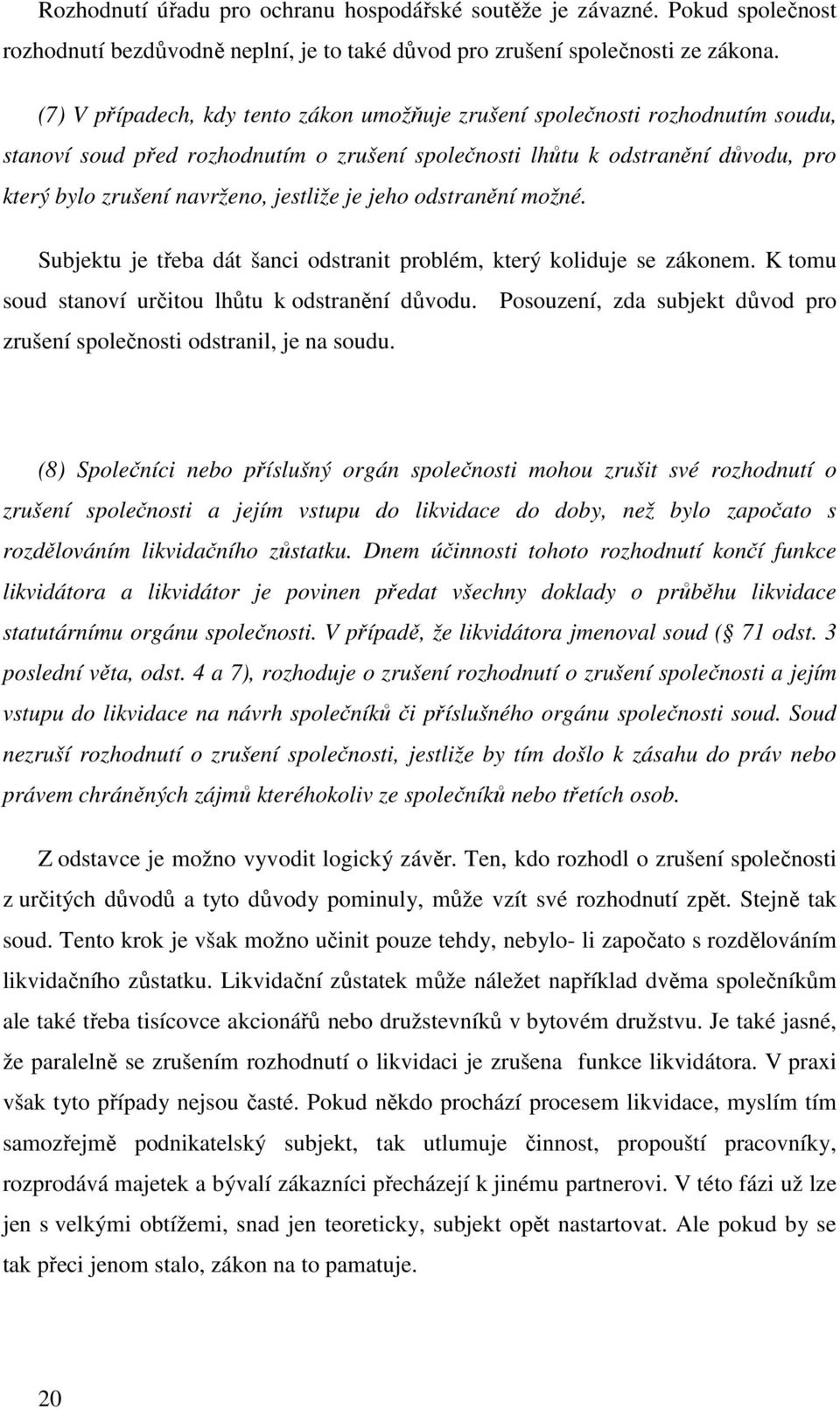 Rozhodnutí úřadu pro ochranu hospodářské soutěže je závazné. Pokud společnost rozhodnutí bezdůvodně neplní, je to také důvod pro zrušení společnosti ze zákona.

(7) V případech, kdy tento zákon umožňuje zrušení společnosti rozhodnutím soudu, stanoví soud před rozhodnutím o zrušení společnosti lhůtu k odstranění důvodu, pro který bylo zrušení navrženo, jestliže je jeho odstranění možné.

Subjektu je třeba dát šanci odstranit problém, který koliduje se zákonem. K tomu soud stanoví určitou lhůtu k odstranění důvodu. Posouzení, zda subjekt důvod pro zrušení společnosti odstranil, je na soudu.

(8) Společníci nebo příslušný orgán společnosti mohou zrušit své rozhodnutí o zrušení společnosti a jejím vstupu do likvidace do doby, než bylo započato s rozdělováním likvidačního zůstatku. Dnem účinnosti tohoto rozhodnutí končí funkce likvidátora a likvidátor je povinen předat všechny doklady o průběhu likvidace statutárnímu orgánu společnosti. V případě, že likvidátora jmenoval soud ( 71 odst. 3 poslední věta, odst. 4 a 7), rozhoduje o zrušení rozhodnutí o zrušení společnosti a jejím vstupu do likvidace na návrh společníků či příslušného orgánu společnosti soud. Soud nezruší rozhodnutí o zrušení společnosti, jestliže by tím došlo k zásahu do práv nebo právem chráněných zájmů kteréhokoliv ze společníků nebo třetích osob.

Z odstavce je možno vyvodit logický závěr. Ten, kdo rozhodl o zrušení společnosti z určitých důvodů a tyto důvody pominuly, může vzít své rozhodnutí zpět. Stejně tak soud. Tento krok je však možno učinit pouze tehdy, nebylo- li započato s rozdělováním likvidačního zůstatku. Likvidační zůstatek může náležet například dvěma společníkům ale také třeba tisícovce akcionářů nebo družstevníků v bytovém družstvu. Je také jasné, že paralelně se zrušením rozhodnutí o likvidaci je zrušena funkce likvidátora. V praxi však tyto případy nejsou časté. Pokud někdo prochází procesem likvidace, myslím tím samozřejmě podnikatelský subjekt, tak utlumuje činnost, propouští pracovníky, rozprodává majetek a bývalí zákazníci přecházejí k jinému partnerovi. V této fázi už lze jen s velkými obtížemi, snad jen teoreticky, subjekt opět nastartovat. Ale pokud by se tak přeci jenom stalo, zákon na to pamatuje.

20